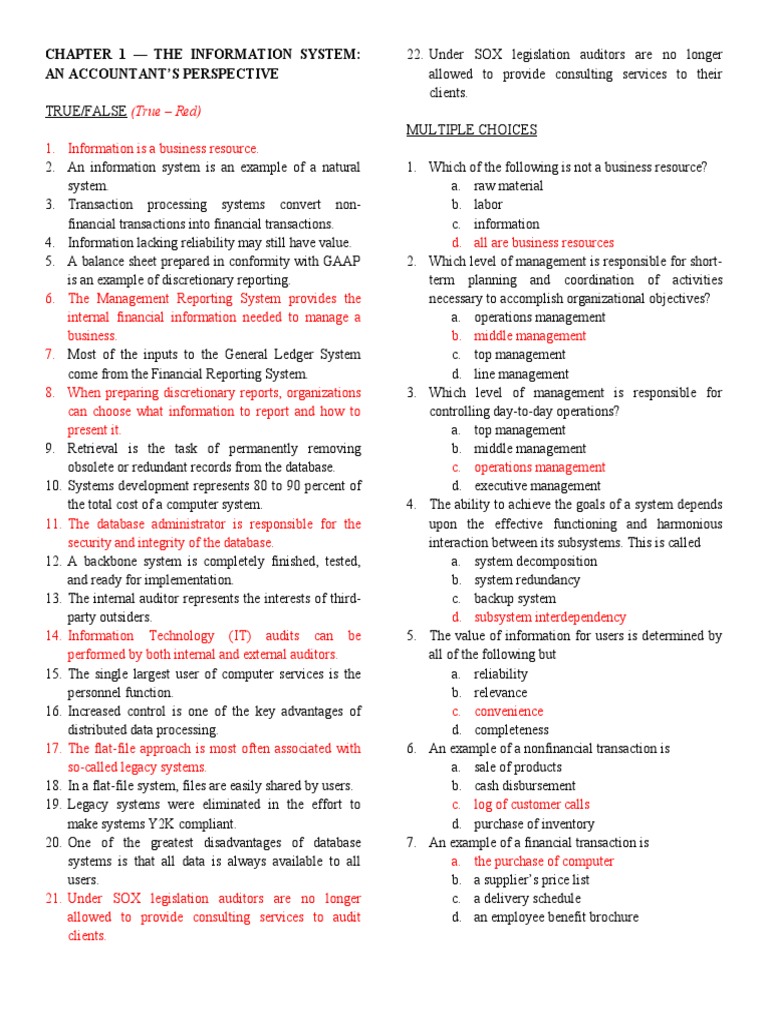 CHAPTER 1 — THE INFORMATION SYSTEM: AN ACCOUNTANT'S PERSPECTIVE

TRUE/FALSE (True – Red)

1. Information is a business resource.
2. An information system is an example of a natural system.
3. Transaction processing systems convert non-financial transactions into financial transactions.
4. Information lacking reliability may still have value.
5. A balance sheet prepared in conformity with GAAP is an example of discretionary reporting.
6. The Management Reporting System provides the internal financial information needed to manage a business.
7. Most of the inputs to the General Ledger System come from the Financial Reporting System.
8. When preparing discretionary reports, organizations can choose what information to report and how to present it.
9. Retrieval is the task of permanently removing obsolete or redundant records from the database.
10. Systems development represents 80 to 90 percent of the total cost of a computer system.
11. The database administrator is responsible for the security and integrity of the database.
12. A backbone system is completely finished, tested, and ready for implementation.
13. The internal auditor represents the interests of third-party outsiders.
14. Information Technology (IT) audits can be performed by both internal and external auditors.
15. The single largest user of computer services is the personnel function.
16. Increased control is one of the key advantages of distributed data processing.
17. The flat-file approach is most often associated with so-called legacy systems.
18. In a flat-file system, files are easily shared by users.
19. Legacy systems were eliminated in the effort to make systems Y2K compliant.
20. One of the greatest disadvantages of database systems is that all data is always available to all users.
21. Under SOX legislation auditors are no longer allowed to provide consulting services to audit clients.
22. Under SOX legislation auditors are no longer allowed to provide consulting services to their clients.

MULTIPLE CHOICES

1. Which of the following is not a business resource?
a. raw material
b. labor
c. information
d. all are business resources
2. Which level of management is responsible for short-term planning and coordination of activities necessary to accomplish organizational objectives?
a. operations management
b. middle management
c. top management
d. line management
3. Which level of management is responsible for controlling day-to-day operations?
a. top management
b. middle management
c. operations management
d. executive management
4. The ability to achieve the goals of a system depends upon the effective functioning and harmonious interaction between its subsystems. This is called
a. system decomposition
b. system redundancy
c. backup system
d. subsystem interdependency
5. The value of information for users is determined by all of the following but
a. reliability
b. relevance
c. convenience
d. completeness
6. An example of a nonfinancial transaction is
a. sale of products
b. cash disbursement
c. log of customer calls
d. purchase of inventory
7. An example of a financial transaction is
a. the purchase of computer
b. a supplier's price list
c. a delivery schedule
d. an employee benefit brochure